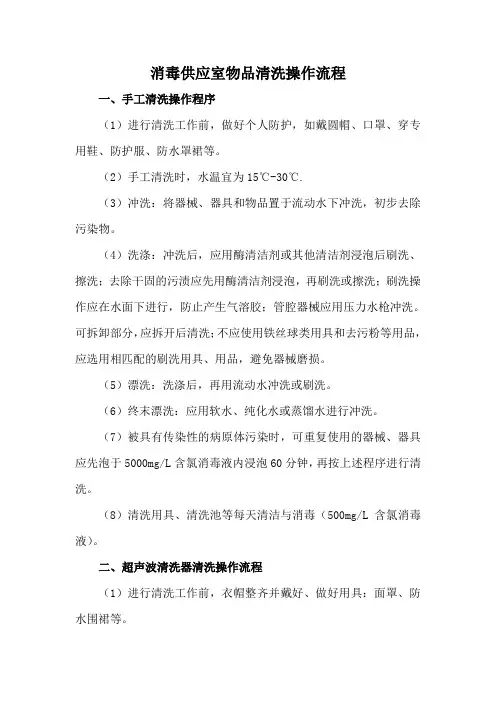 消毒供应室物品清洗操作流程

一、手工清洗操作程序

（1）进行清洗工作前，做好个人防护，如戴圆帽、口罩、穿专用鞋、防护服、防水罩裙等。

（2）手工清洗时，水温宜为15℃-30℃.

（3）冲洗：将器械、器具和物品置于流动水下冲洗，初步去除污染物。

（4）洗涤：冲洗后，应用酶清洁剂或其他清洁剂浸泡后刷洗、擦洗；去除干固的污渍应先用酶清洁剂浸泡，再刷洗或擦洗；刷洗操作应在水面下进行，防止产生气溶胶；管腔器械应用压力水枪冲洗。可拆卸部分，应拆开后清洗；不应使用铁丝球类用具和去污粉等用品，应选用相匹配的刷洗用具、用品，避免器械磨损。

（5）漂洗：洗涤后，再用流动水冲洗或刷洗。

（6）终末漂洗：应用软水、纯化水或蒸馏水进行冲洗。

（7）被具有传染性的病原体污染时，可重复使用的器械、器具应先泡于5000mg/L含氯消毒液内浸泡60分钟，再按上述程序进行清洗。

（8）清洗用具、清洗池等每天清洁与消毒（500mg/L 含氯消毒液）。

二、超声波清洗器清洗操作流程

（1）进行清洗工作前，衣帽整齐并戴好、做好用具：面罩、防水围裙等。